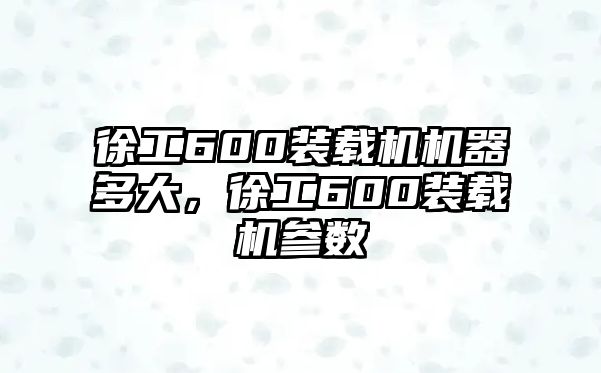 徐工600装载机机器多大，徐工600装载机参数